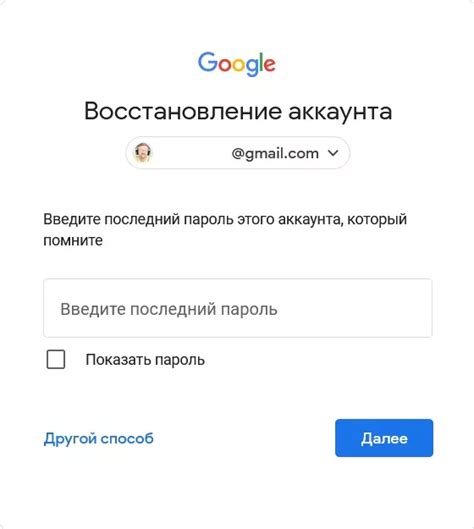 Google

Восстановление аккаунта

@gmail.com

Введите последний пароль этого аккаунта, который помните

Введите последний пароль

Показать пароль

Другой способ

Далее